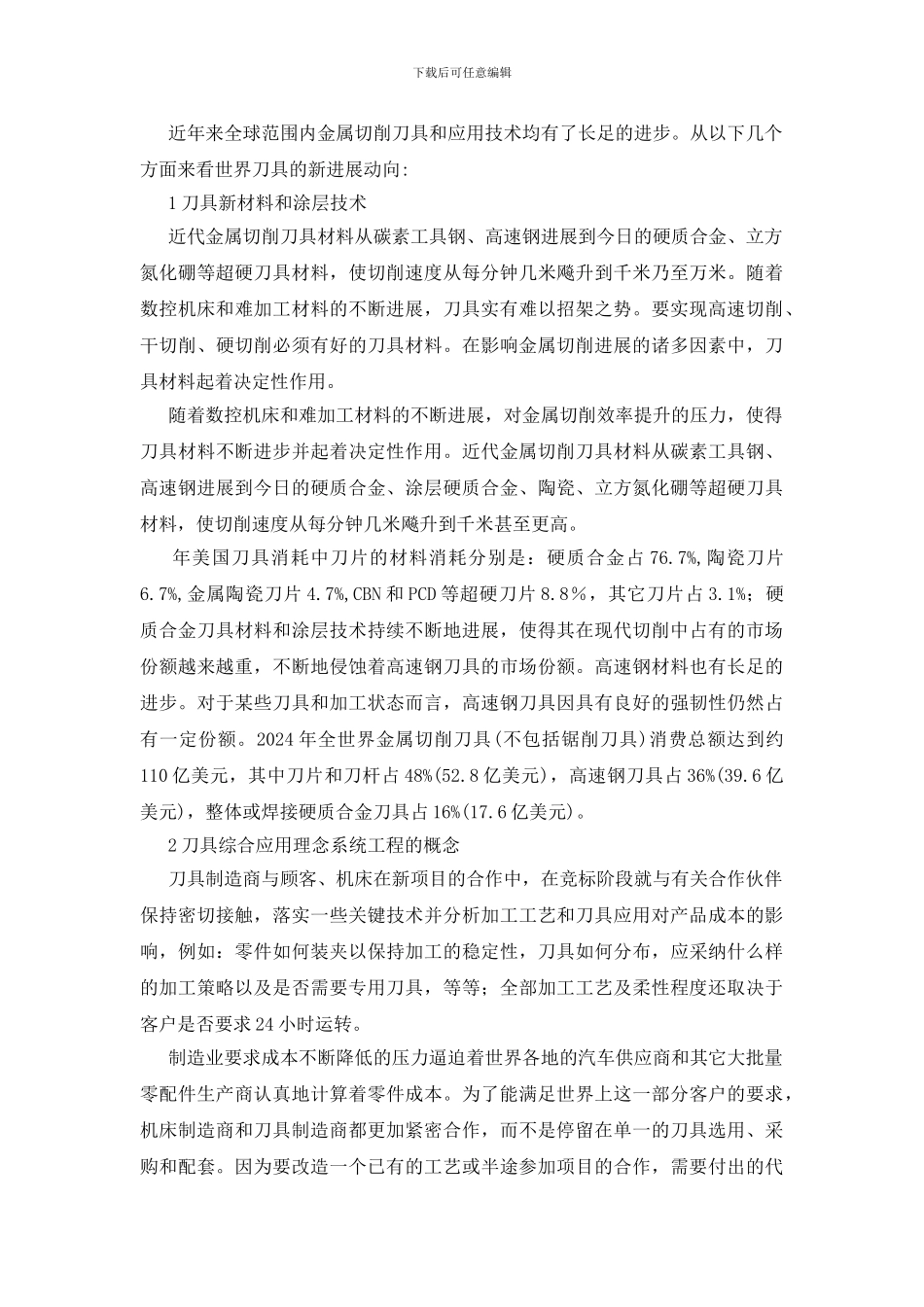 下载后可任意编辑

近年来全球范围内金属切削刀具和应用技术均有了长足的进步。从以下几个方面来看世界刀具的新进展动向:

1 刀具新材料和涂层技术

近代金属切削刀具材料从碳素工具钢、高速钢进展到今日的硬质合金、立方氮化硼等超硬刀具材料，使切削速度从每分钟几米飚升到千米乃至万米。随着数控机床和难加工材料的不断进展，刀具实有难以招架之势。要实现高速切削、干切削、硬切削必须有好的刀具材料。在影响金属切削进展的诸多因素中，刀具材料起着决定性作用。

随着数控机床和难加工材料的不断进展，对金属切削效率提升的压力，使得刀具材料不断进步并起着决定性作用。近代金属切削刀具材料从碳素工具钢、高速钢进展到今日的硬质合金、涂层硬质合金、陶瓷、立方氮化硼等超硬刀具材料，使切削速度从每分钟几米飚升到千米甚至更高。

年美国刀具消耗中刀片的材料消耗分别是：硬质合金占 76.7%,陶瓷刀片 6.7%,金属陶瓷刀片 4.7%,CBN 和 PCD 等超硬刀片 8.8％，其它刀片占 3.1%；硬质合金刀具材料和涂层技术持续不断地进展，使得其在现代切削中占有的市场份额越来越重，不断地侵蚀着高速钢刀具的市场份额。高速钢材料也有长足的进步。对于某些刀具和加工状态而言，高速钢刀具因具有良好的强韧性仍然占有一定份额。2024 年全世界金属切削刀具(不包括锯削刀具)消费总额达到约 110 亿美元，其中刀片和刀杆占 48%(52.8 亿美元)，高速钢刀具占 36%(39.6 亿美元)，整体或焊接硬质合金刀具占 16%(17.6 亿美元)。

2 刀具综合应用理念系统工程的概念

刀具制造商与顾客、机床在新项目的合作中，在竞标阶段就与有关合作伙伴保持密切接触，落实一些关键技术并分析加工工艺和刀具应用对产品成本的影响，例如：零件如何装夹以保持加工的稳定性，刀具如何分布，应采纳什么样的加工策略以及是否需要专用刀具，等等；全部加工工艺及柔性程度还取决于客户是否要求 24 小时运转。

制造业要求成本不断降低的压力逼迫着世界各地的汽车供应商和其它大批量零配件生产商认真地计算着零件成本。为了能满足世界上这一部分客户的要求，机床制造商和刀具制造商都更加紧密合作，而不是停留在单一的刀具选用、采购和配套。因为要改造一个已有的工艺或半途参加项目的合作，需要付出的代